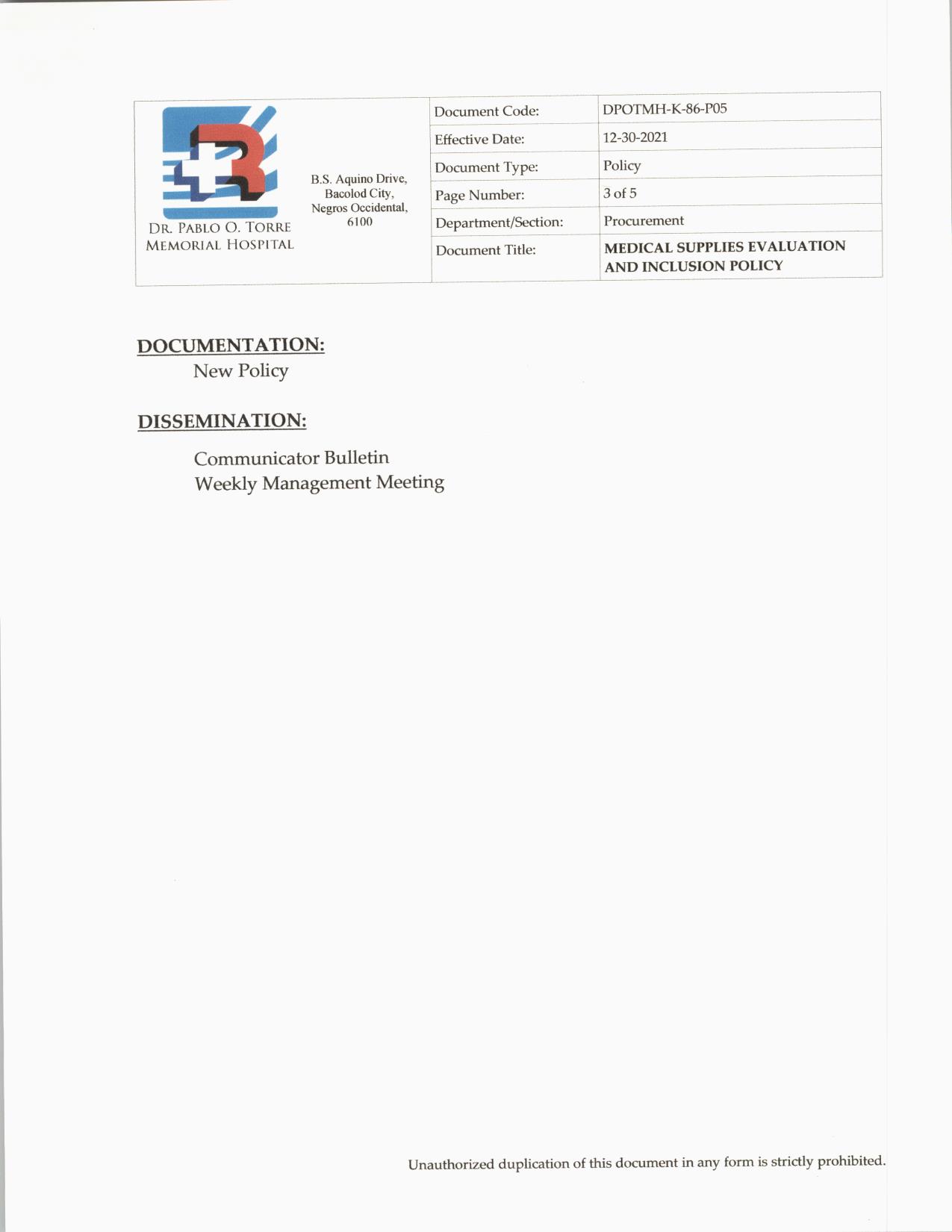 DR. PABLO O. TORRE
MEMORIAL HOSPITAL

B.S. Aquino Drive,
Bacolod City,
Negros Occidental,
6100

Document Code:
DPOTMH-K-86-P05
Effective Date:
12-30-2021
Document Type:
Policy
Page Number:
3 of 5
Department/Section:
Procurement
Document Title:
MEDICAL SUPPLIES EVALUATION AND INCLUSION POLICY

DOCUMENTATION:
New Policy

DISSEMINATION:
Communicator Bulletin
Weekly Management Meeting

Unauthorized duplication of this document in any form is strictly prohibited.